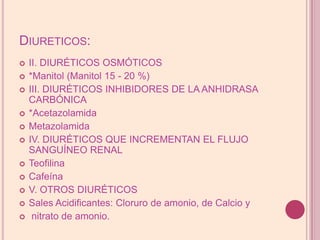 DIURETICOS:

II. DIURÉTICOS OSMÓTICOS

*Manitol (Manitol 15 - 20 %)

III. DIURÉTICOS INHIBIDORES DE LA ANHIDRASA CARBÓNICA

*Acetazolamida

Metazolamida

IV. DIURÉTICOS QUE INCREMENTAN EL FLUJO SANGUÍNEO RENAL

Teofilina

Cafeína

V. OTROS DIURÉTICOS

Sales Acidificantes: Cloruro de amonio, de Calcio y

nitrato de amonio.